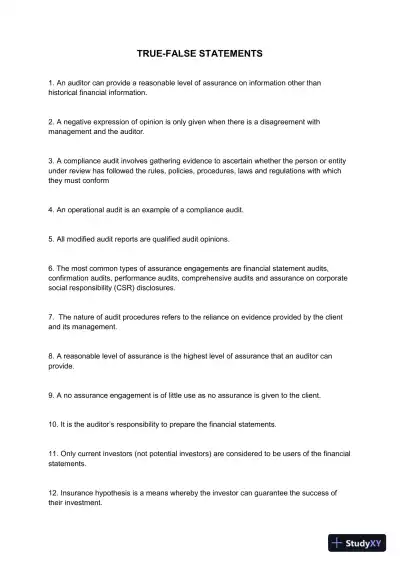 TRUE-FALSE STATEMENTS

1. An auditor can provide a reasonable level of assurance on information other than historical financial information.

2. A negative expression of opinion is only given when there is a disagreement with management and the auditor.

3. A compliance audit involves gathering evidence to ascertain whether the person or entity under review has followed the rules, policies, procedures, laws and regulations with which they must conform

4. An operational audit is an example of a compliance audit.

5. All modified audit reports are qualified audit opinions.

6. The most common types of assurance engagements are financial statement audits, confirmation audits, performance audits, comprehensive audits and assurance on corporate social responsibility (CSR) disclosures.

7. The nature of audit procedures refers to the reliance on evidence provided by the client and its management.

8. A reasonable level of assurance is the highest level of assurance that an auditor can provide.

9. A no assurance engagement is of little use as no assurance is given to the client.

10. It is the auditor's responsibility to prepare the financial statements.

11. Only current investors (not potential investors) are considered to be users of the financial statements.

12. Insurance hypothesis is a means whereby the investor can guarantee the success of their investment.

StudyXY